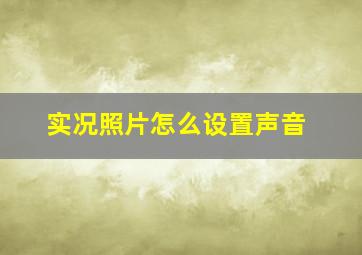 实况照片怎么设置声音